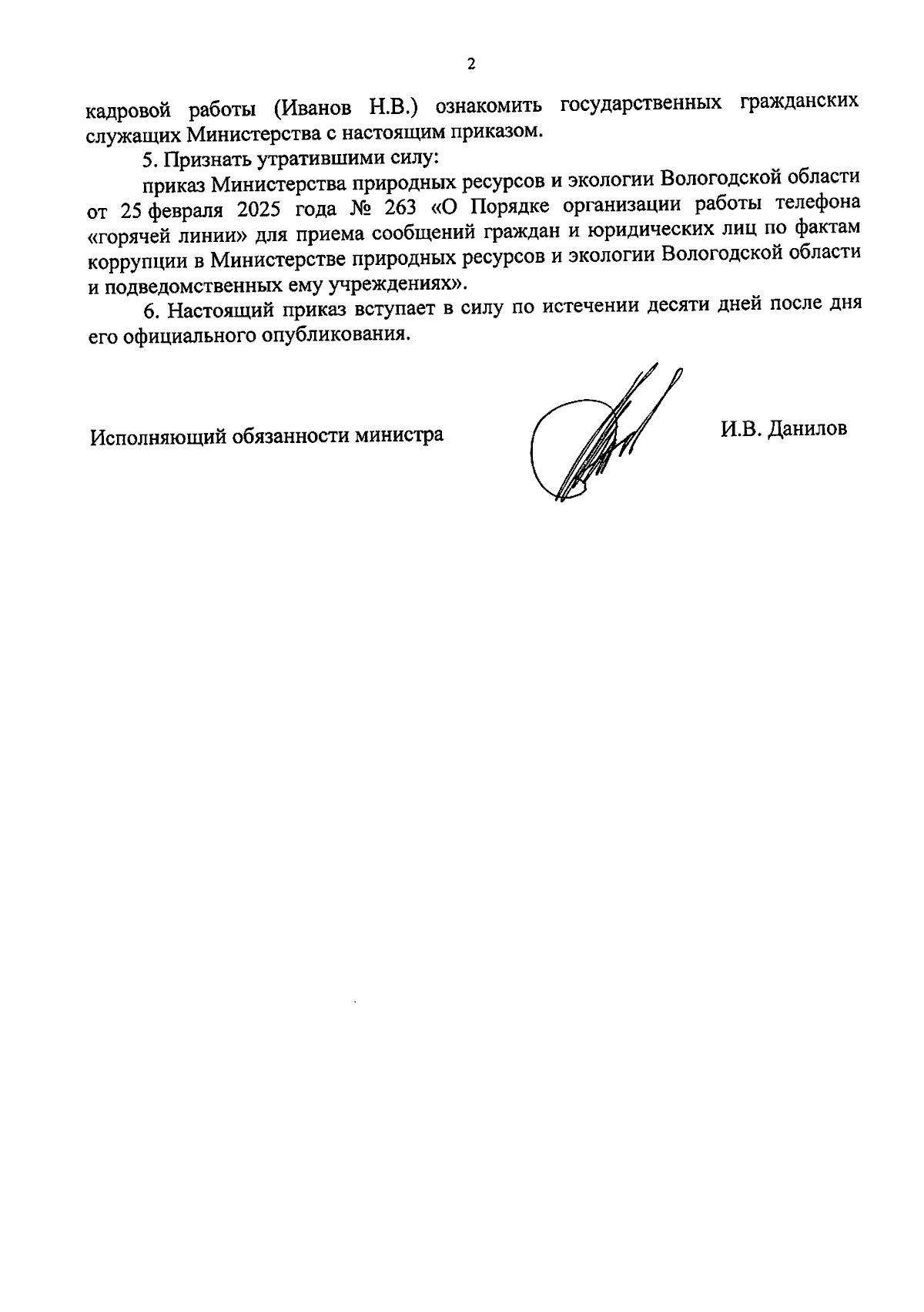 2

кадровой работы (Иванов Н.В.) ознакомить государственных гражданских служащих Министерства с настоящим приказом.

5. Признать утратившими силу:

приказ Министерства природных ресурсов и экологии Вологодской области от 25 февраля 2025 года № 263 «О Порядке организации работы телефона «горячей линии» для приема сообщений граждан и юридических лиц по фактам коррупции в Министерстве природных ресурсов и экологии Вологодской области и подведомственных ему учреждениях».

6. Настоящий приказ вступает в силу по истечении десяти дней после дня его официального опубликования.

Исполняющий обязанности министра И.В. Данилов